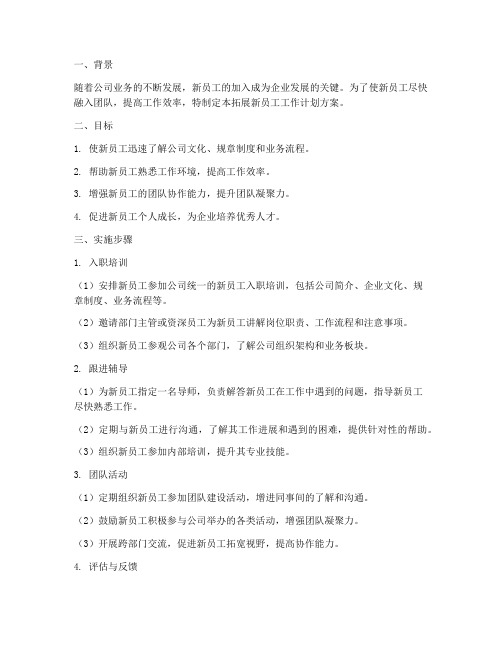 一、背景

随着公司业务的不断发展，新员工的加入成为企业发展的关键。为了使新员工尽快融入团队，提高工作效率，特制定本拓展新员工工作计划方案。

二、目标

1. 使新员工迅速了解公司文化、规章制度和业务流程。

2. 帮助新员工熟悉工作环境，提高工作效率。

3. 增强新员工的团队协作能力，提升团队凝聚力。

4. 促进新员工个人成长，为企业培养优秀人才。

三、实施步骤

1. 入职培训

（1）安排新员工参加公司统一的新员工入职培训，包括公司简介、企业文化、规章制度、业务流程等。

（2）邀请部门主管或资深员工为新员工讲解岗位职责、工作流程和注意事项。

（3）组织新员工参观公司各个部门，了解公司组织架构和业务板块。

2. 跟进辅导

（1）为新员工指定一名导师，负责解答新员工在工作中遇到的问题，指导新员工尽快熟悉工作。

（2）定期与新员工进行沟通，了解其工作进展和遇到的困难，提供针对性的帮助。

（3）组织新员工参加内部培训，提升其专业技能。

3. 团队活动

（1）定期组织新员工参加团队建设活动，增进同事间的了解和沟通。

（2）鼓励新员工积极参与公司举办的各类活动，增强团队凝聚力。

（3）开展跨部门交流，促进新员工拓宽视野，提高协作能力。

4. 评估与反馈